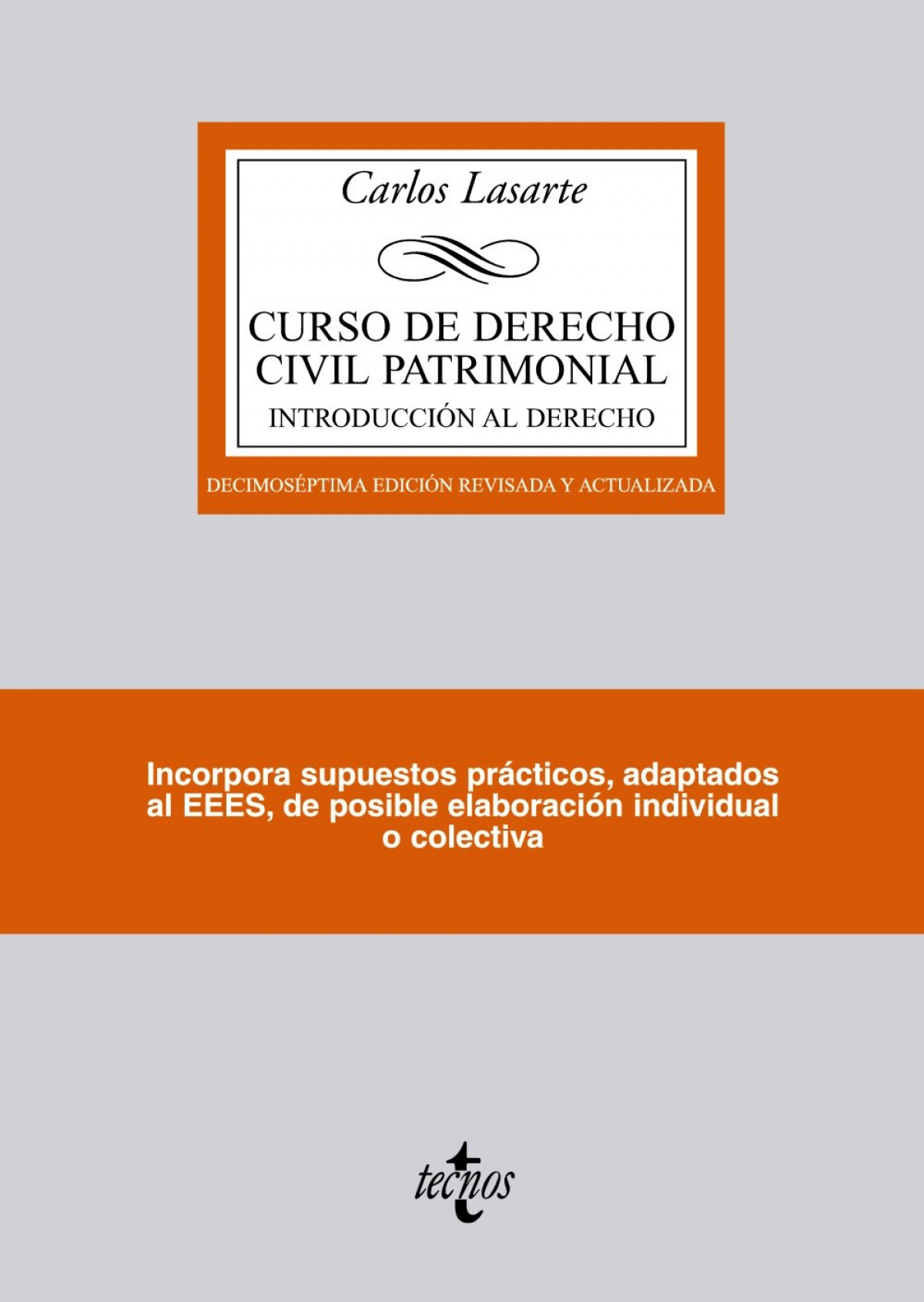 Carlos Lasarte

CURSO DE DERECHO
CIVIL PATRIMONIAL

INTRODUCCIÓN AL DERECHO

DECIMOSÉPTIMA EDICIÓN REVISADA Y ACTUALIZADA

Incorpora supuestos prácticos, adaptados al EEES, de posible elaboración individual o colectiva

tecnos